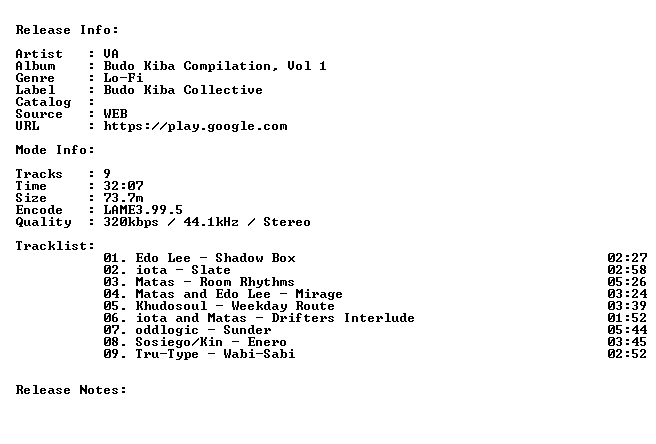 Release Info:

Artist : VA
Album : Budo Kiba Compilation, Vol 1
Genre : Lo-Fi
Label : Budo Kiba Collective
Catalog :
Source : WEB
URL : https://play.google.com

Mode Info:

Tracks : 9
Time : 32:07
Size : 73.7m
Encode : LAME3.99.5
Quality : 320kbps / 44.1kHz / Stereo

Tracklist:
01. Edo Lee - Shadow Box 02:27
02. iota - Slate 02:58
03. Matas - Room Rhythms 05:26
04. Matas and Edo Lee - Mirage 03:24
05. Khudosoul - Weekday Route 03:39
06. iota and Matas - Drifters Interlude 01:52
07. oddlogic - Sunder 05:44
08. Sosiego/Kin - Enero 03:45
09. Tru-Type - Wabi-Sabi 02:52

Release Notes: